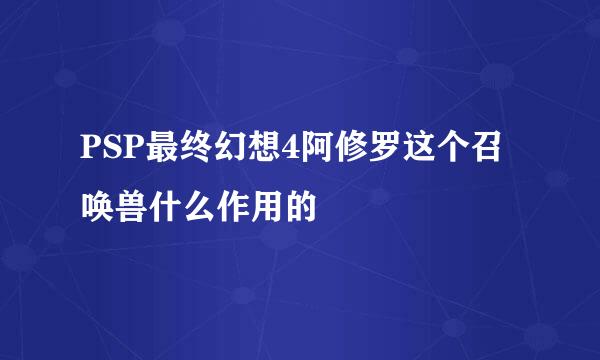 PSP最终幻想4阿修罗这个召唤兽什么作用的